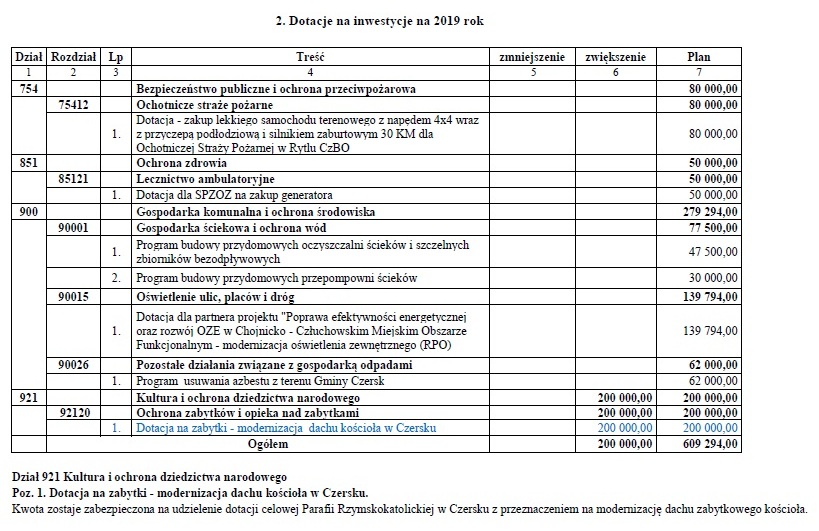 2. Dotacje na inwestycje na 2019 rok

| Dział | Rozdział | Lp | Treść | zmniejszenie | zwiększenie | Plan |
|---|---|---|---|---|---|---|
| 1 | 2 | 3 | 4 | 5 | 6 | 7 |
| 754 | | | Bezpieczeństwo publiczne i ochrona przeciwpożarowa | | | 80 000,00 |
| | 75412 | | Ochotnicze straże pożarne | | | 80 000,00 |
| | | 1. | Dotacja - zakup lekkiego samochodu terenowego z napędem 4x4 wraz z przyczepą podłodziową i silnikiem zaburtowym 30 KM dla Ochotniczej Straży Pożarnej w Rytlu CzBO | | | 80 000,00 |
| 851 | | | Ochrona zdrowia | | | 50 000,00 |
| | 85121 | | Lecznictwo ambulatoryjne | | | 50 000,00 |
| | | 1. | Dotacja dla SPZOZ na zakup generatora | | | 50 000,00 |
| 900 | | | Gospodarka komunalna i ochrona środowiska | | | 279 294,00 |
| | 90001 | | Gospodarka ściekowa i ochrona wód | | | 77 500,00 |
| | | 1. | Program budowy przydomowych oczyszczalni ścieków i szczelnych zbiorników bezodpływowych | | | 47 500,00 |
| | | 2. | Program budowy przydomowych przepompowni ścieków | | | 30 000,00 |
| | 90015 | | Oświetlenie ulic, placów i dróg | | | 139 794,00 |
| | | 1. | Dotacja dla partnera projektu "Poprawa efektywności energetycznej oraz rozwój OZE w Chojnicko - Człuchowskim Miejskim Obszarze Funkcjonalnym - modernizacja oświetlenia zewnętrznego (RPO) | | | 139 794,00 |
| | 90026 | | Pozostałe działania związane z gospodarką odpadami | | | 62 000,00 |
| | | 1. | Program usuwania azbestu z terenu Gminy Czersk | | | 62 000,00 |
| 921 | | | Kultura i ochrona dziedzictwa narodowego | | 200 000,00 | 200 000,00 |
| | 92120 | | Ochrona zabytków i opieka nad zabytkami | | 200 000,00 | 200 000,00 |
| | | 1. | Dotacja na zabytki - modernizacja dachu kościoła w Czersku | | 200 000,00 | 200 000,00 |
| | | | Ogółem | | 200 000,00 | 609 294,00 |

Dział 921 Kultura i ochrona dziedzictwa narodowego
Poz. 1. Dotacja na zabytki - modernizacja dachu kościoła w Czersku.
Kwota zostaje zabezpieczona na udzielenie dotacji celowej Parafii Rzymskokatolickiej w Czersku z przeznaczeniem na modernizację dachu zabytkowego kościoła.